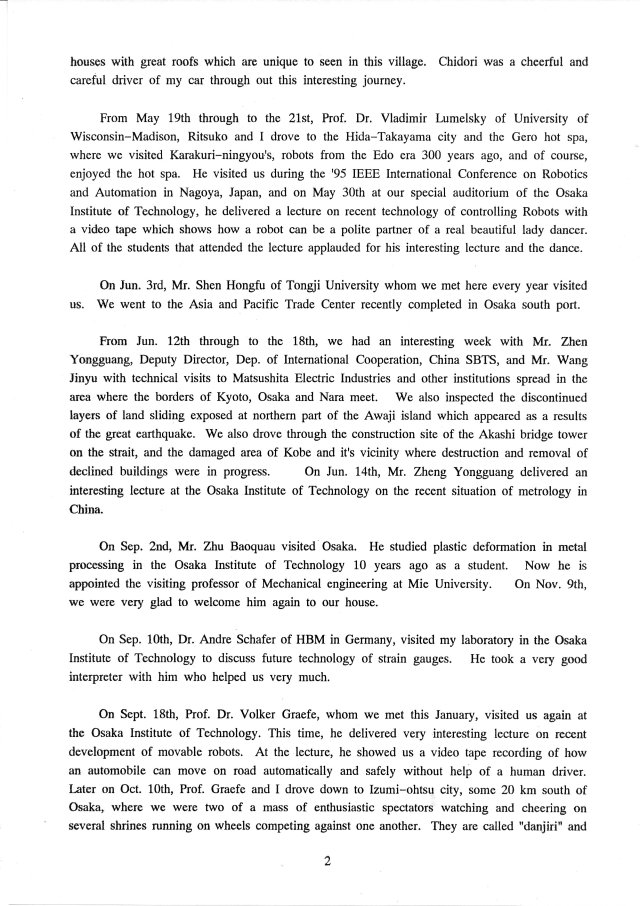 houses with great roofs which are unique to seen in this village. Chidori was a cheerful and careful driver of my car through out this interesting journey.

From May 19th through to the 21st, Prof. Dr. Vladimir Lumelsky of University of Wisconsin-Madison, Ritsuko and I drove to the Hida-Takayama city and the Gero hot spa, where we visited Karakuri-ningyou's, robots from the Edo era 300 years ago, and of course, enjoyed the hot spa. He visited us during the '95 IEEE International Conference on Robotics and Automation in Nagoya, Japan, and on May 30th at our special auditorium of the Osaka Institute of Technology, he delivered a lecture on recent technology of controlling Robots with a video tape which shows how a robot can be a polite partner of a real beautiful lady dancer. All of the students that attended the lecture applauded for his interesting lecture and the dance.

On Jun. 3rd, Mr. Shen Hongfu of Tongji University whom we met here every year visited us. We went to the Asia and Pacific Trade Center recently completed in Osaka south port.

From Jun. 12th through to the 18th, we had an interesting week with Mr. Zhen Yongguang, Deputy Director, Dep. of International Cooperation, China SBTS, and Mr. Wang Jinyu with technical visits to Matsushita Electric Industries and other institutions spread in the area where the borders of Kyoto, Osaka and Nara meet. We also inspected the discontinued layers of land sliding exposed at northern part of the Awaji island which appeared as a results of the great earthquake. We also drove through the construction site of the Akashi bridge tower on the strait, and the damaged area of Kobe and it's vicinity where destruction and removal of declined buildings were in progress. On Jun. 14th, Mr. Zheng Yongguang delivered an interesting lecture at the Osaka Institute of Technology on the recent situation of metrology in China.

On Sep. 2nd, Mr. Zhu Baoquau visited Osaka. He studied plastic deformation in metal processing in the Osaka Institute of Technology 10 years ago as a student. Now he is appointed the visiting professor of Mechanical engineering at Mie University. On Nov. 9th, we were very glad to welcome him again to our house.

On Sep. 10th, Dr. Andre Schafer of HBM in Germany, visited my laboratory in the Osaka Institute of Technology to discuss future technology of strain gauges. He took a very good interpreter with him who helped us very much.

On Sept. 18th, Prof. Dr. Volker Graefe, whom we met this January, visited us again at the Osaka Institute of Technology. This time, he delivered very interesting lecture on recent development of movable robots. At the lecture, he showed us a video tape recording of how an automobile can move on road automatically and safely without help of a human driver. Later on Oct. 10th, Prof. Graefe and I drove down to Izumi-ohtsu city, some 20 km south of Osaka, where we were two of a mass of enthusiastic spectators watching and cheering on several shrines running on wheels competing against one another. They are called "danjiri" and

2